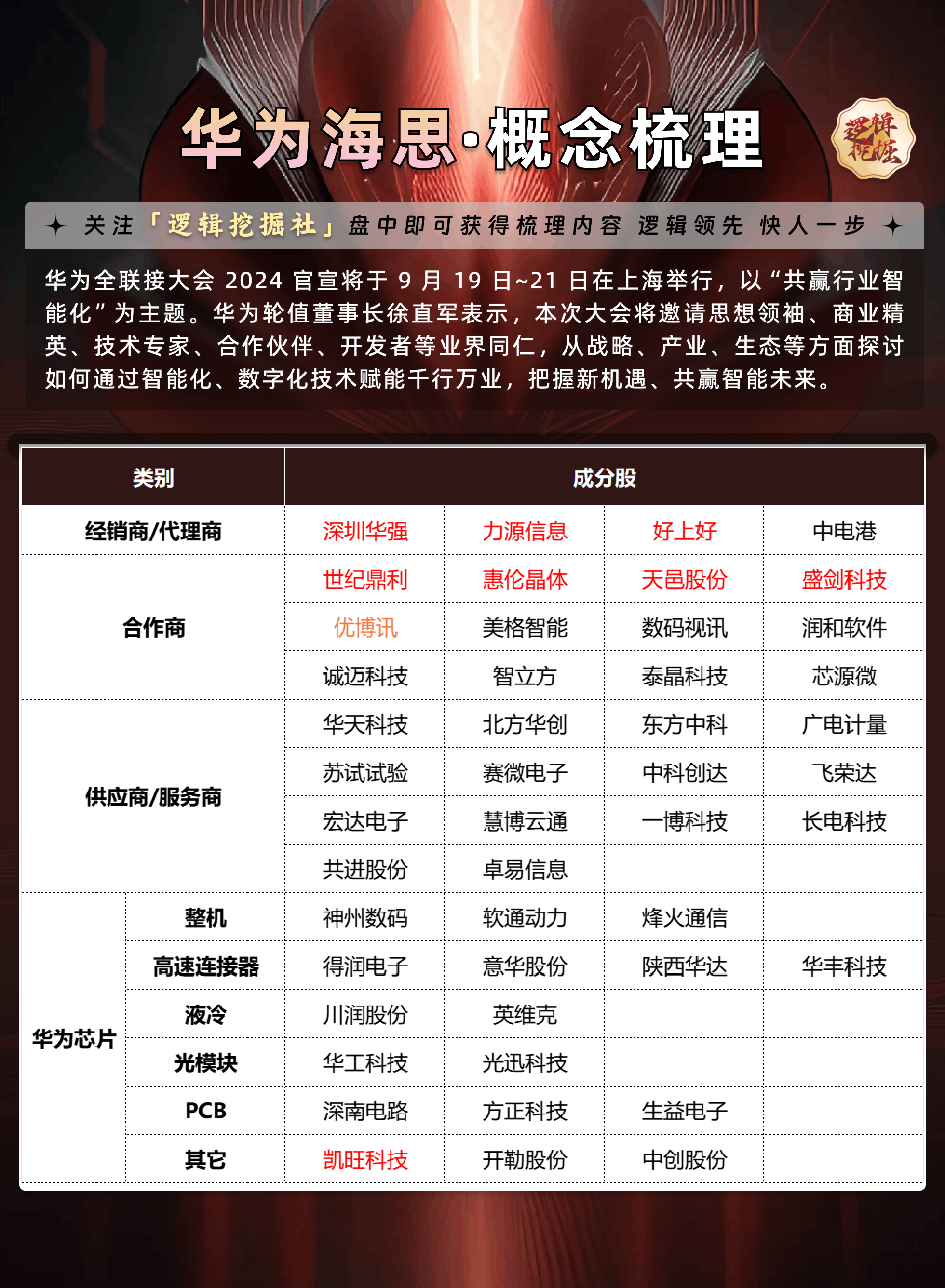 华为海思·概念梳理

逻辑挖掘

关注「逻辑挖掘社」盘中即可获得梳理内容 逻辑领先 快人一步

华为全联接大会 2024 官宣将于 9 月 19 日~21 日在上海举行，以“共赢行业智能化”为主题。华为轮值董事长徐直军表示，本次大会将邀请思想领袖、商业精英、技术专家、合作伙伴、开发者等业界同仁，从战略、产业、生态等方面探讨如何通过智能化、数字化技术赋能千行万业，把握新机遇、共赢智能未来。

| 类别 | | 成分股 | | | |
|---|---|---|---|---|---|
| 经销商/代理商 | | 深圳华强 | 力源信息 | 好上好 | 中电港 |
| 合作商 | | 世纪鼎利 | 惠伦晶体 | 天邑股份 | 盛剑科技 |
| | | 优博讯 | 美格智能 | 数码视讯 | 润和软件 |
| | | 诚迈科技 | 智立方 | 泰晶科技 | 芯源微 |
| 供应商/服务商 | | 华天科技 | 北方华创 | 东方中科 | 广电计量 |
| | | 苏试试验 | 赛微电子 | 中科创达 | 飞荣达 |
| | | 宏达电子 | 慧博云通 | 一博科技 | 长电科技 |
| | | 共进股份 | 卓易信息 | | |
| 华为芯片 | 整机 | 神州数码 | 软通动力 | 烽火通信 | |
| | 高速连接器 | 得润电子 | 意华股份 | 陕西华达 | 华丰科技 |
| | 液冷 | 川润股份 | 英维克 | | |
| | 光模块 | 华工科技 | 光迅科技 | | |
| | PCB | 深南电路 | 方正科技 | 生益电子 | |
| | 其它 | 凯旺科技 | 开勒股份 | 中创股份 | |